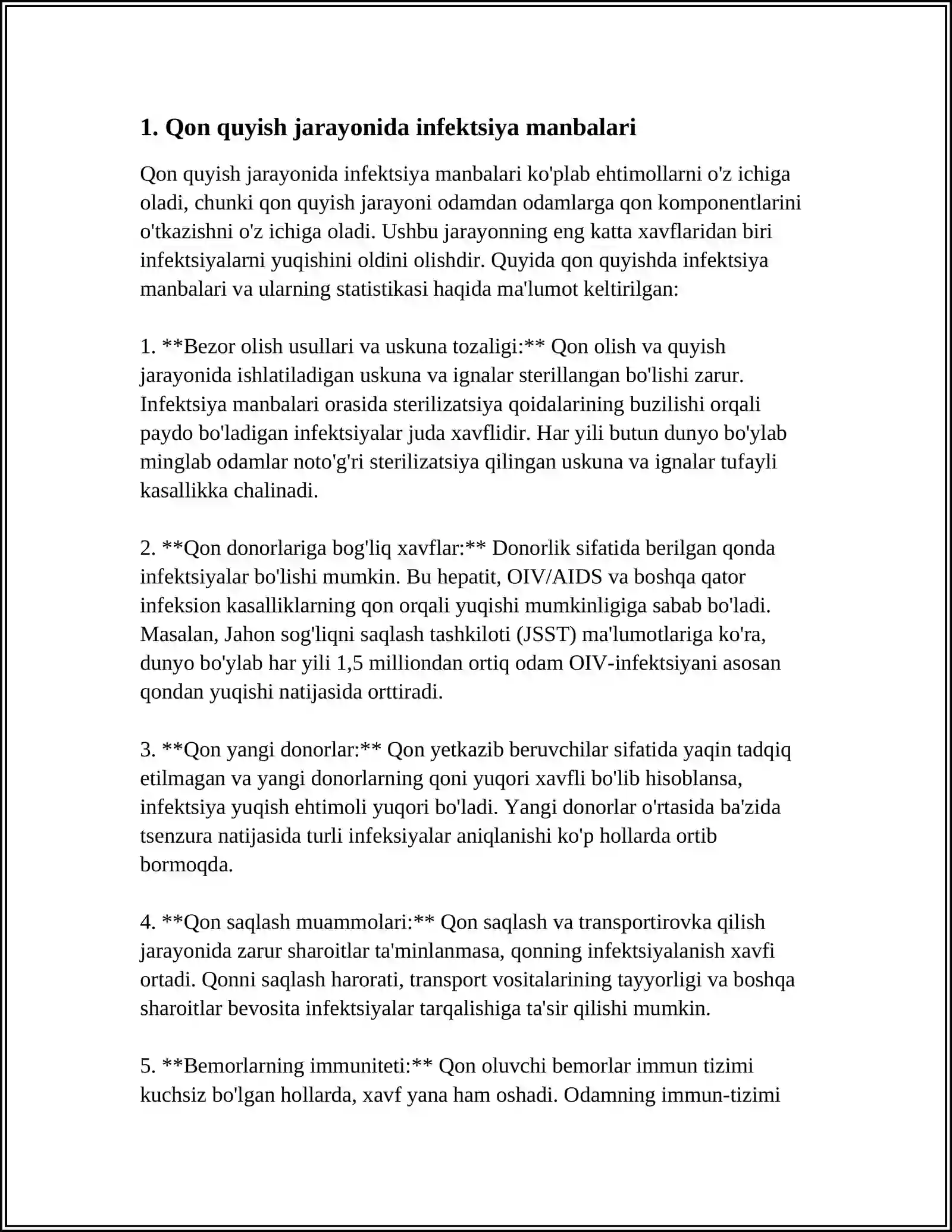 1. Qon quyish jarayonida infektsiya manbalari

Qon quyish jarayonida infektsiya manbalari ko'plab ehtimollarni o'z ichiga oladi, chunki qon quyish jarayoni odamdan odamlarga qon komponentlarini o'tkazishni o'z ichiga oladi. Ushbu jarayonning eng katta xavflaridan biri infektsiyalarni yuqishini oldini olishdir. Quyida qon quyishda infektsiya manbalari va ularning statistikasi haqida ma'lumot keltirilgan:

1. **Bezor olish usullari va uskuna tozaligi:** Qon olish va quyish jarayonida ishlatiladigan uskuna va ignalar sterillangan bo'lishi zarur. Infektsiya manbalari orasida sterilizatsiya qoidalarining buzilishi orqali paydo bo'ladigan infektsiyalar juda xavflidir. Har yili butun dunyo bo'ylab minglab odamlar noto'g'ri sterilizatsiya qilingan uskuna va ignalar tufayli kasallikka chalinadi.

2. **Qon donorlariga bog'liq xavflar:** Donorlik sifatida berilgan qonda infektsiyalar bo'lishi mumkin. Bu hepatit, OIV/AIDS va boshqa qator infeksion kasalliklarning qon orqali yuqishi mumkinligiga sabab bo'ladi. Masalan, Jahon sog'liqni saqlash tashkiloti (JSST) ma'lumotlariga ko'ra, dunyo bo'ylab har yili 1,5 milliondan ortiq odam OIV-infektsiyani asosan qondan yuqishi natijasida orttiradi.

3. **Qon yangi donorlar:** Qon yetkazib beruvchilar sifatida yaqin tadqiq etilmagan va yangi donorlarning qoni yuqori xavfli bo'lib hisoblansa, infektsiya yuqish ehtimoli yuqori bo'ladi. Yangi donorlar o'rtasida ba'zida tsenzura natijasida turli infeksiyalar aniqlanishi ko'p hollarda ortib bormoqda.

4. **Qon saqlash muammolari:** Qon saqlash va transportirovka qilish jarayonida zarur sharoitlar ta'minlanmasa, qonning infektsiyalanish xavfi ortadi. Qonni saqlash harorati, transport vositalarining tayyorligi va boshqa sharoitlar bevosita infektsiyalar tarqalishiga ta'sir qilishi mumkin.

5. **Bemorlarning immuniteti:** Qon oluvchi bemorlar immun tizimi kuchsiz bo'lgan hollarda, xavf yana ham oshadi. Odamning immun-tizimi